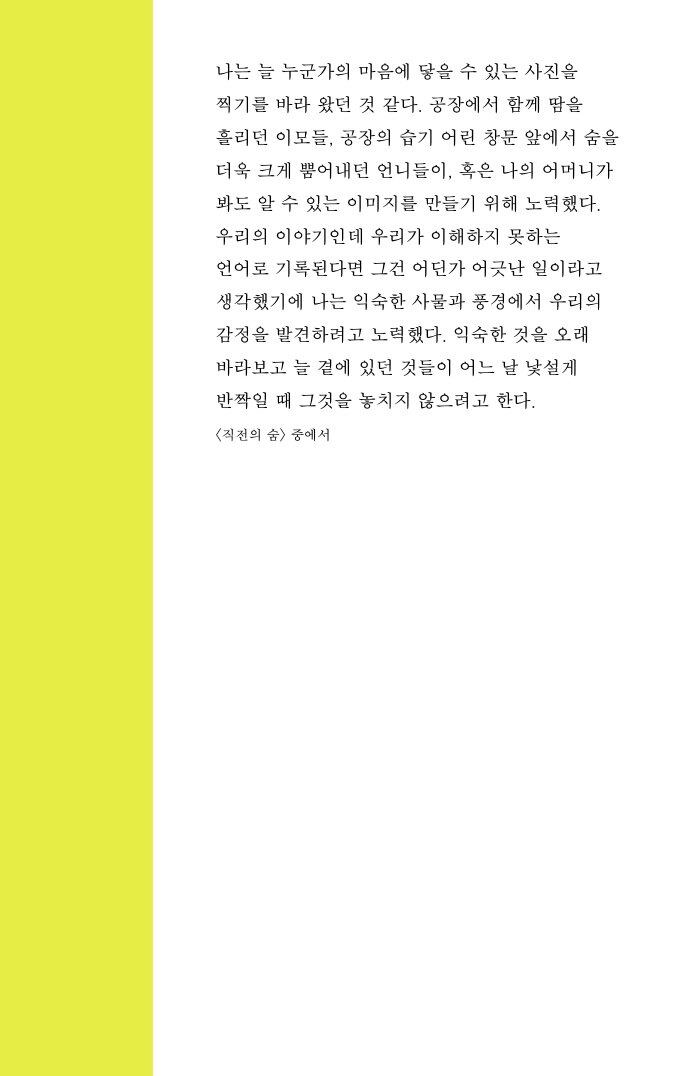 나는 늘 누군가의 마음에 닿을 수 있는 사진을 찍기를 바라 왔던 것 같다. 공장에서 함께 땀을 흘리던 이모들, 공장의 습기 어린 창문 앞에서 숨을 더욱 크게 뿜어내던 언니들이, 혹은 나의 어머니가 봐도 알 수 있는 이미지를 만들기 위해 노력했다. 우리의 이야기인데 우리가 이해하지 못하는 언어로 기록된다면 그건 어딘가 어긋난 일이라고 생각했기에 나는 익숙한 사물과 풍경에서 우리의 감정을 발견하려고 노력했다. 익숙한 것을 오래 바라보고 늘 곁에 있던 것들이 어느 날 낯설게 반짝일 때 그것을 놓치지 않으려고 한다.

〈직전의 숨〉 중에서